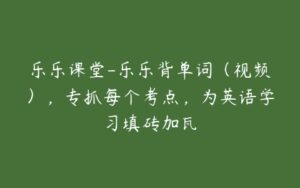 乐乐课堂-乐乐背单词（视频），专抓每个考点，为英语学习填砖加瓦